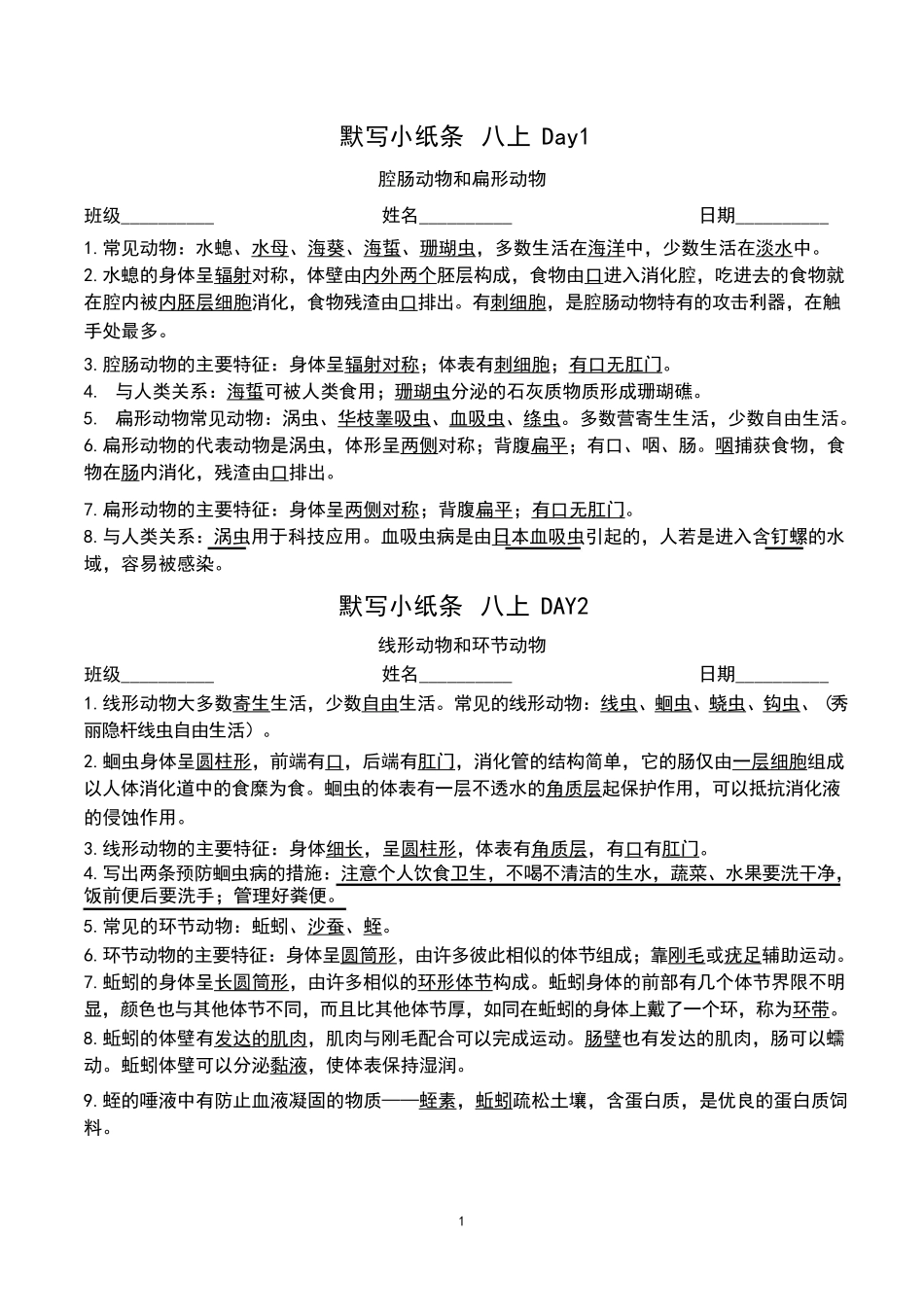 默写小纸条 八上 Day1

腔肠动物和扁形动物

班级__________ 姓名__________ 日期__________

1. 常见动物：水螅、水母、海葵、海蜇、珊瑚虫，多数生活在海洋中，少数生活在淡水中。

2. 水螅的身体呈辐射对称，体壁由内外两个胚层构成，食物由口进入消化腔，吃进去的食物就在腔内被内胚层细胞消化，食物残渣由口排出。有刺细胞，是腔肠动物特有的攻击利器，在触手处最多。

3. 腔肠动物的主要特征：身体呈辐射对称；体表有刺细胞；有口无肛门。

4. 与人类关系：海蜇可被人类食用；珊瑚虫分泌的石灰质物质形成珊瑚礁。

5. 扁形动物常见动物：涡虫、华枝睾吸虫、血吸虫、绦虫。多数营寄生生活，少数自由生活。

6. 扁形动物的代表动物是涡虫，体形呈两侧对称；背腹扁平；有口、咽、肠。咽捕获食物，食物在肠内消化，残渣由口排出。

7. 扁形动物的主要特征：身体呈两侧对称；背腹扁平；有口无肛门。

8. 与人类关系：涡虫用于科技应用。血吸虫病是由日本血吸虫引起的，人若是进入含钉螺的水域，容易被感染。

默写小纸条 八上 DAY2

线形动物和环节动物

班级__________ 姓名__________ 日期__________

1. 线形动物大多数寄生生活，少数自由生活。常见的线形动物：线虫、蛔虫、蛲虫、钩虫、（秀丽隐杆线虫自由生活）。

2. 蛔虫身体呈圆柱形，前端有口，后端有肛门，消化管的结构简单，它的肠仅由一层细胞组成以人体消化道中的食糜为食。蛔虫的体表有一层不透水的角质层起保护作用，可以抵抗消化液的侵蚀作用。

3. 线形动物的主要特征：身体细长，呈圆柱形，体表有角质层，有口有肛门。

4. 写出两条预防蛔虫病的措施：注意个人饮食卫生，不喝不清洁的生水，蔬菜、水果要洗干净，饭前便后要洗手；管理好粪便。

5. 常见的环节动物：蚯蚓、沙蚕、蛭。

6. 环节动物的主要特征：身体呈圆筒形，由许多彼此相似的体节组成；靠刚毛或疣足辅助运动。

7. 蚯蚓的身体呈长圆筒形，由许多相似的环形体节构成。蚯蚓身体的前部有几个体节界限不明显，颜色也与其他体节不同，而且比其他体节厚，如同在蚯蚓的身体上戴了一个环，称为环带。

8. 蚯蚓的体壁有发达的肌肉，肌肉与刚毛配合可以完成运动。肠壁也有发达的肌肉，肠可以蠕动。蚯蚓体壁可以分泌黏液，使体表保持湿润。

9. 蛭的唾液中有防止血液凝固的物质——蛭素，蚯蚓疏松土壤，含蛋白质，是优良的蛋白质饲料。

1